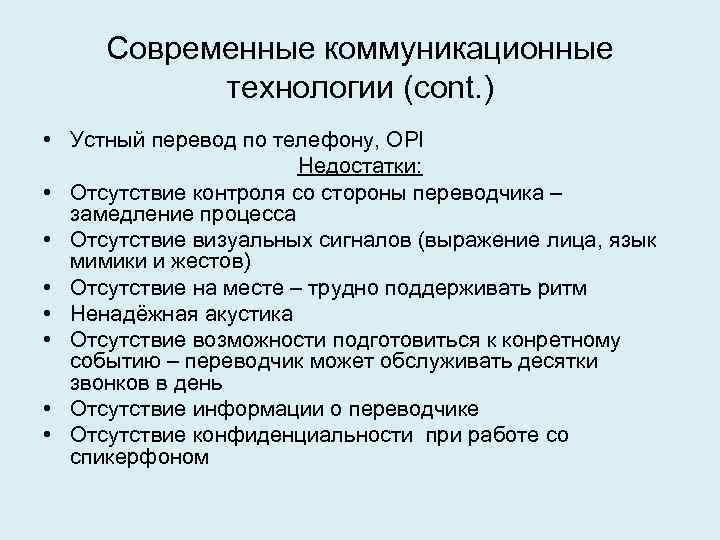 Современные коммуникационные технологии (cont.)

• Устный перевод по телефону, OPI

Недостатки:

• Отсутствие контроля со стороны переводчика – замедление процесса
• Отсутствие визуальных сигналов (выражение лица, язык мимики и жестов)
• Отсутствие на месте – трудно поддерживать ритм
• Ненадёжная акустика
• Отсутствие возможности подготовиться к конретному событию – переводчик может обслуживать десятки звонков в день
• Отсутствие информации о переводчике
• Отсутствие конфиденциальности при работе со спикерфоном